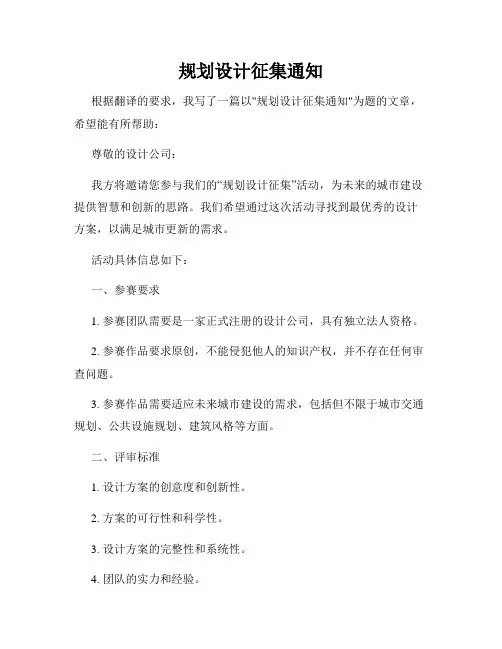 规划设计征集通知

根据翻译的要求，我写了一篇以"规划设计征集通知"为题的文章，希望能有所帮助：

尊敬的设计公司：

我方将邀请您参与我们的“规划设计征集”活动，为未来的城市建设提供智慧和创新的思路。我们希望通过这次活动寻找到最优秀的设计方案，以满足城市更新的需求。

活动具体信息如下：

一、参赛要求

1. 参赛团队需要是一家正式注册的设计公司，具有独立法人资格。

2. 参赛作品要求原创，不能侵犯他人的知识产权，并不存在任何审查问题。

3. 参赛作品需要适应未来城市建设的需求，包括但不限于城市交通规划、公共设施规划、建筑风格等方面。

二、评审标准

1. 设计方案的创意度和创新性。

2. 方案的可行性和科学性。

3. 设计方案的完整性和系统性。

4. 团队的实力和经验。